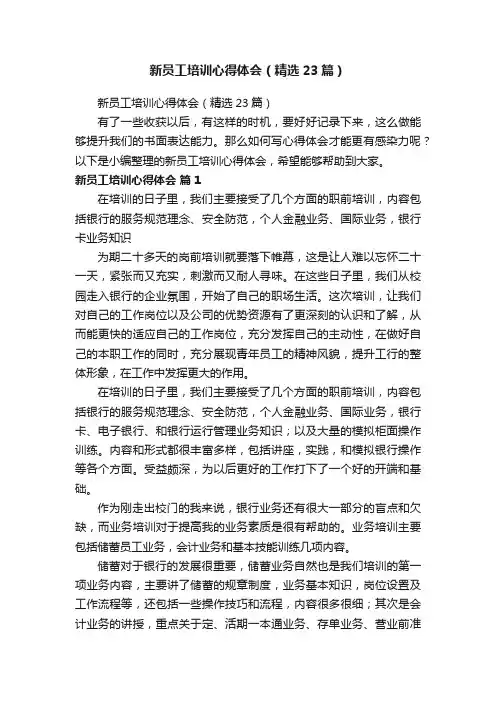 新员工培训心得体会（精选23篇）

新员工培训心得体会（精选23篇）

有了一些收获以后，有这样的时机，要好好记录下来，这么做能够提升我们的书面表达能力。那么如何写心得体会才能更有感染力呢？以下是小编整理的新员工培训心得体会，希望能够帮助到大家。

新员工培训心得体会 篇1

在培训的日子里，我们主要接受了几个方面的职前培训，内容包括银行的服务规范理念、安全防范，个人金融业务、国际业务，银行卡业务知识

为期二十多天的岗前培训就要落下帷幕，这是让人难以忘怀二十一天，紧张而又充实，刺激而又耐人寻味。在这些日子里，我们从校园走入银行的企业氛围，开始了自己的职场生活。这次培训，让我们对自己的工作岗位以及公司的优势资源有了更深刻的认识和了解，从而能更快的适应自己的工作岗位，充分发挥自己的主动性，在做好自己的本职工作的同时，充分展现青年员工的精神风貌，提升工行的整体形象，在工作中发挥更大的作用。

在培训的日子里，我们主要接受了几个方面的职前培训，内容包括银行的服务规范理念、安全防范，个人金融业务、国际业务，银行卡、电子银行、和银行运行管理业务知识；以及大量的模拟柜面操作训练。内容和形式都很丰富多样，包括讲座，实践，和模拟银行操作等各个方面。受益颇深，为以后更好的工作打下了一个好的开端和基础。

作为刚走出校门的我来说，银行业务还有很大一部分的盲点和欠缺，而业务培训对于提高我的业务素质是很有帮助的。业务培训主要包括储蓄员工业务，会计业务和基本技能训练几项内容。

储蓄对于银行的发展很重要，储蓄业务自然也是我们培训的第一项业务内容，主要讲了储蓄的规章制度，业务基本知识，岗位设置及工作流程等，还包括一些操作技巧和流程，内容很多很细；其次是会计业务的讲授，重点关于定、活期一本通业务、存单业务、营业前准